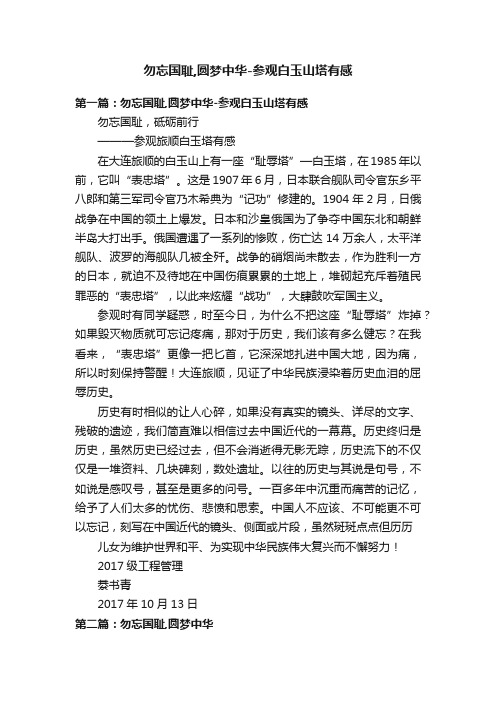 勿忘国耻,圆梦中华-参观白玉山塔有感

第一篇：勿忘国耻,圆梦中华-参观白玉山塔有感

勿忘国耻，砥砺前行

———参观旅顺白玉塔有感

在大连旅顺的白玉山上有一座“耻辱塔”—白玉塔，在1985年以前，它叫“表忠塔”。这是1907年6月，日本联合舰队司令官东乡平八郎和第三军司令官乃木希典为“记功”修建的。1904年2月，日俄战争在中国的领土上爆发。日本和沙皇俄国为了争夺中国东北和朝鲜半岛大打出手。俄国遭遇了一系列的惨败，伤亡达14万余人，太平洋舰队、波罗的海舰队几被全歼。战争的硝烟尚未散去，作为胜利一方的日本，就迫不及待地在中国伤痕累累的土地上，堆砌起充斥着殖民罪恶的“表忠塔”，以此来炫耀“战功”，大肆鼓吹军国主义。

参观时有同学疑惑，时至今日，为什么不把这座“耻辱塔”炸掉？如果毁灭物质就可忘记疼痛，那对于历史，我们该有多么健忘？在我看来，“表忠塔”更像一把匕首，它深深地扎进中国大地，因为痛，所以时刻保持警醒！大连旅顺，见证了中华民族浸染着历史血泪的屈辱历史。

历史有时相似的让人心碎，如果没有真实的镜头、详尽的文字、残破的遗迹，我们简直难以相信过去中国近代的一幕幕。历史终归是历史，虽然历史已经过去，但不会消逝得无影无踪，历史流下的不仅仅是一堆资料、几块碑刻，数处遗址。以往的历史与其说是句号，不如说是感叹号，甚至是更多的问号。一百多年中沉重而痛苦的记忆，给予了人们太多的忧伤、悲愤和思索。中国人不应该、不可能更不可以忘记，刻写在中国近代的镜头、侧面或片段，虽然斑斑点点但历历

儿女为维护世界和平、为实现中华民族伟大复兴而不懈努力！

2017级工程管理

蔡书青

2017年10月13日

第二篇：勿忘国耻,圆梦中华